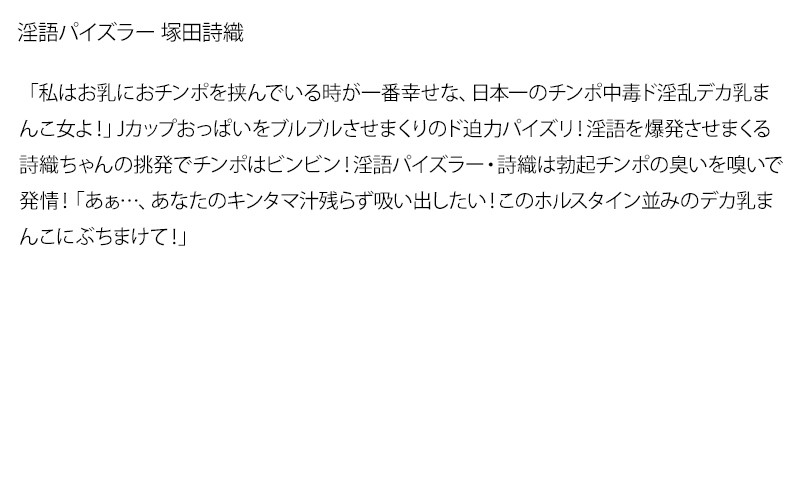 淫語パイズラー 塚田詩織

「私はお乳におチンポを挟んでいる時が一番幸せな、日本一のチンポ中毒ド淫乱デカ乳まんこ女よ！」Jカップおっぱいをブルブルさせまくりのド迫力パイズリ！淫語を爆発させまくる詩織ちゃんの挑発でチンポはビンビン！淫語パイズラー・詩織は勃起チンポの臭いを嗅いで発情！「あぁ…、あなたのキンタマ汁残らず吸い出したい！このホルスタイン並みのデカ乳まんこにぶちまけて！」